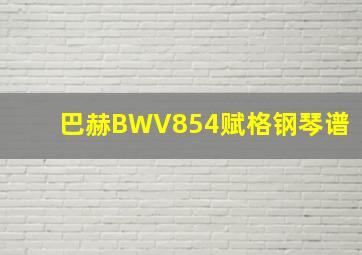 巴赫BWV854赋格钢琴谱